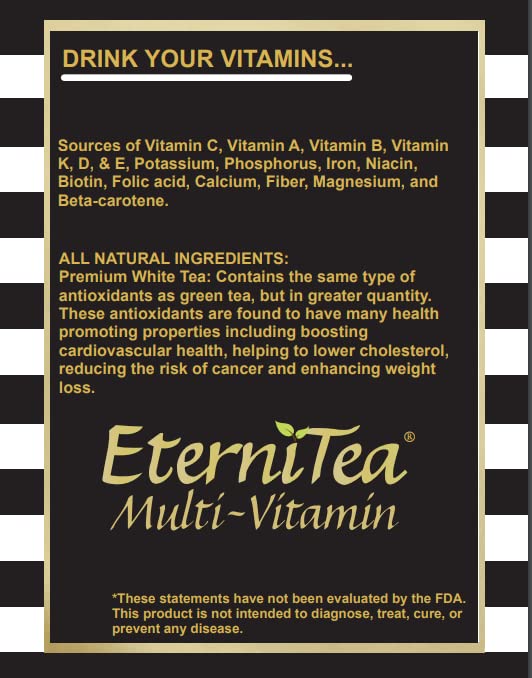 DRINK YOUR VITAMINS...

Sources of Vitamin C, Vitamin A, Vitamin B, Vitamin K, D, & E, Potassium, Phosphorus, Iron, Niacin, Biotin, Folic acid, Calcium, Fiber, Magnesium, and Beta-carotene.

ALL NATURAL INGREDIENTS:
Premium White Tea: Contains the same type of antioxidants as green tea, but in greater quantity. These antioxidants are found to have many health promoting properties including boosting cardiovascular health, helping to lower cholesterol, reducing the risk of cancer and enhancing weight loss.

EterniTea®
Multi-Vitamin

*These statements have not been evaluated by the FDA. This product is not intended to diagnose, treat, cure, or prevent any disease.